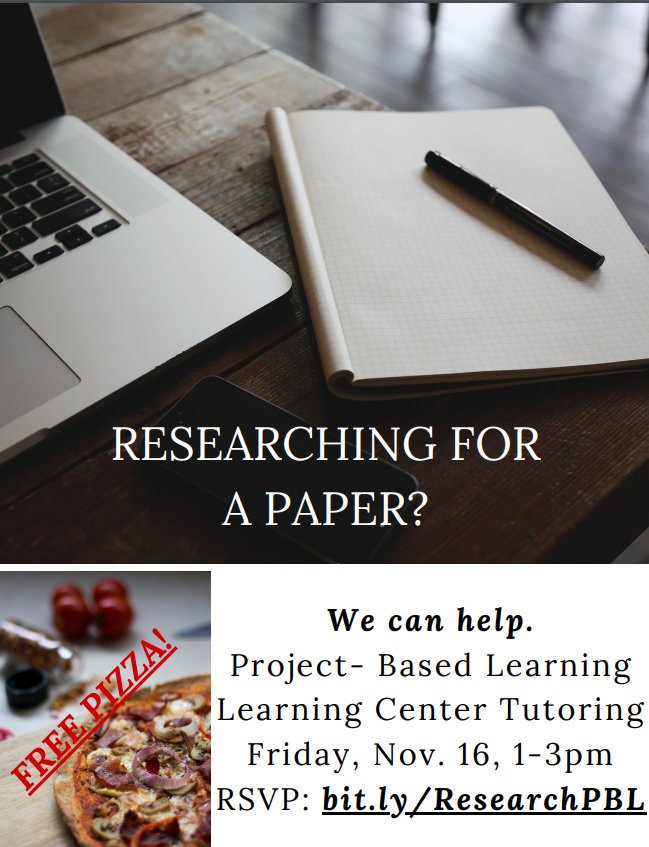 RESEARCHING FOR A PAPER?

FREE PIZZA!

We can help.
Project- Based Learning
Learning Center Tutoring
Friday, Nov. 16, 1-3pm
RSVP: bit.ly/ResearchPBL